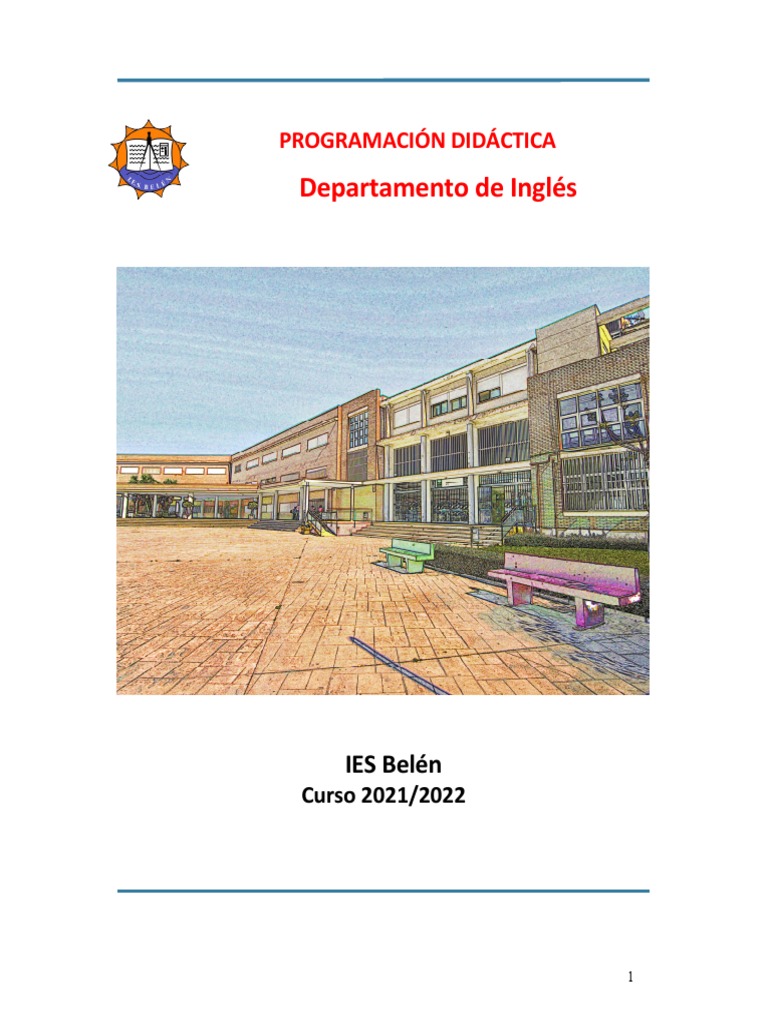 PROGRAMACIÓN DIDÁCTICA

Departamento de Inglés

IES Belén

Curso 2021/2022

1